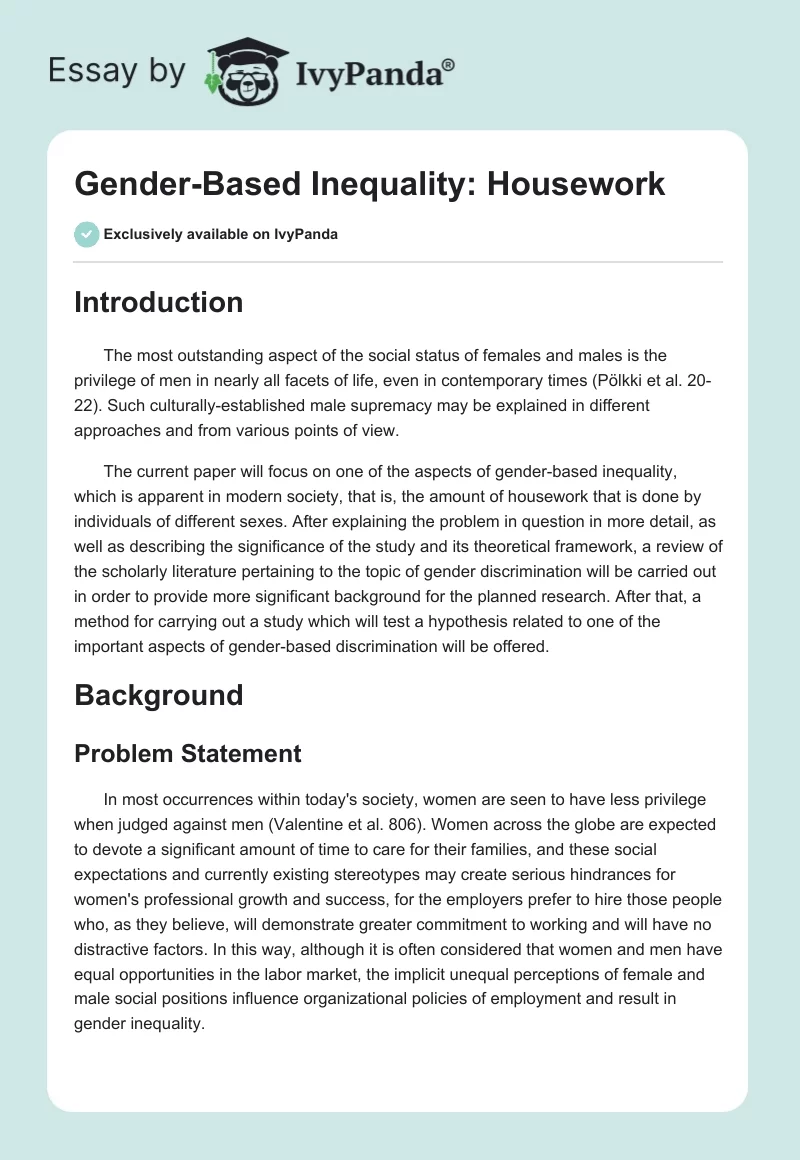 Essay by IvyPanda®

Gender-Based Inequality: Housework

Exclusively available on IvyPanda

Introduction

The most outstanding aspect of the social status of females and males is the privilege of men in nearly all facets of life, even in contemporary times (Pölkki et al. 20-22). Such culturally-established male supremacy may be explained in different approaches and from various points of view.

The current paper will focus on one of the aspects of gender-based inequality, which is apparent in modern society, that is, the amount of housework that is done by individuals of different sexes. After explaining the problem in question in more detail, as well as describing the significance of the study and its theoretical framework, a review of the scholarly literature pertaining to the topic of gender discrimination will be carried out in order to provide more significant background for the planned research. After that, a method for carrying out a study which will test a hypothesis related to one of the important aspects of gender-based discrimination will be offered.

Background

Problem Statement

In most occurrences within today's society, women are seen to have less privilege when judged against men (Valentine et al. 806). Women across the globe are expected to devote a significant amount of time to care for their families, and these social expectations and currently existing stereotypes may create serious hindrances for women's professional growth and success, for the employers prefer to hire those people who, as they believe, will demonstrate greater commitment to working and will have no distractive factors. In this way, although it is often considered that women and men have equal opportunities in the labor market, the implicit unequal perceptions of female and male social positions influence organizational policies of employment and result in gender inequality.